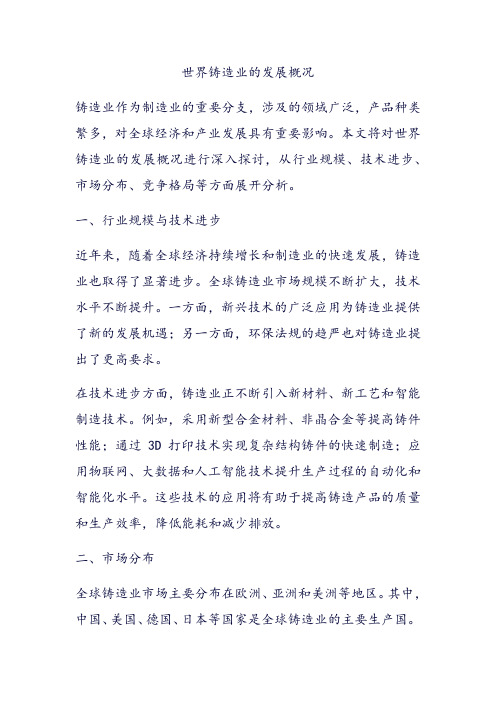 世界铸造业的发展概况

铸造业作为制造业的重要分支，涉及的领域广泛，产品种类繁多，对全球经济和产业发展具有重要影响。本文将对世界铸造业的发展概况进行深入探讨，从行业规模、技术进步、市场分布、竞争格局等方面展开分析。

一、行业规模与技术进步

近年来，随着全球经济持续增长和制造业的快速发展，铸造业也取得了显著进步。全球铸造业市场规模不断扩大，技术水平不断提升。一方面，新兴技术的广泛应用为铸造业提供了新的发展机遇；另一方面，环保法规的趋严也对铸造业提出了更高要求。

在技术进步方面，铸造业正不断引入新材料、新工艺和智能制造技术。例如，采用新型合金材料、非晶合金等提高铸件性能；通过 3D 打印技术实现复杂结构铸件的快速制造；应用物联网、大数据和人工智能技术提升生产过程的自动化和智能化水平。这些技术的应用将有助于提高铸造产品的质量和生产效率，降低能耗和减少排放。

二、市场分布

全球铸造业市场主要分布在欧洲、亚洲和美洲等地区。其中，中国、美国、德国、日本等国家是全球铸造业的主要生产国。